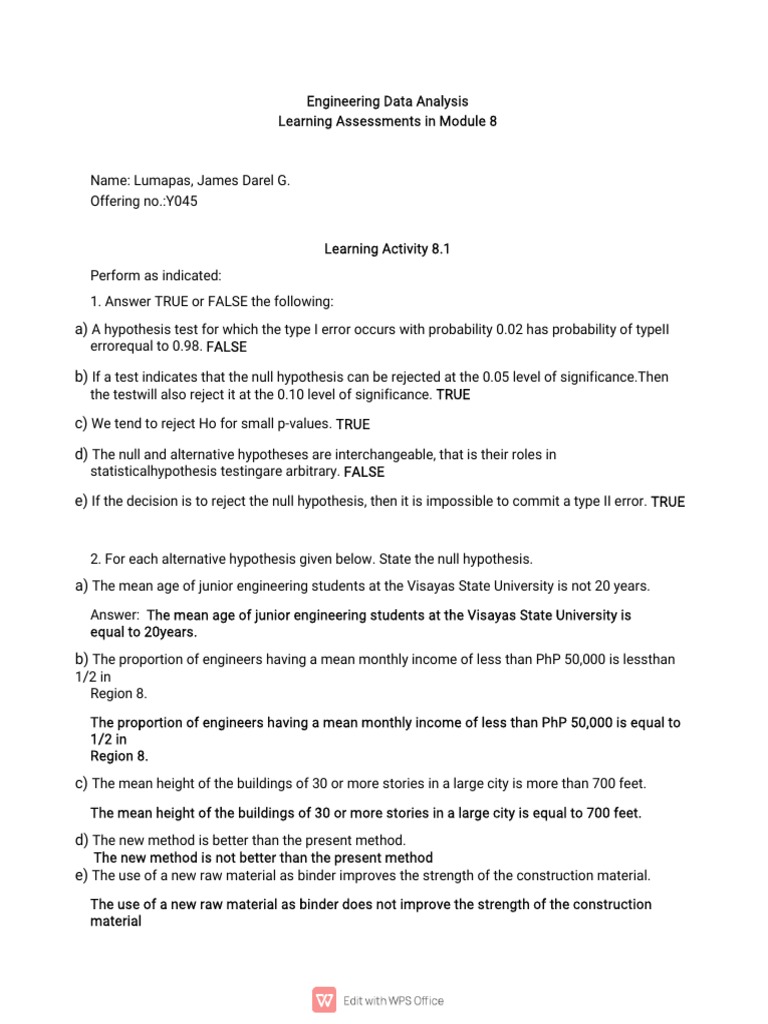 Engineering Data Analysis
Learning Assessments in Module 8

Name: Lumapas, James Darel G.
Offering no.:Y045

Learning Activity 8.1

Perform as indicated:

1. Answer TRUE or FALSE the following:

a) A hypothesis test for which the type I error occurs with probability 0.02 has probability of typeII errorequal to 0.98. FALSE

b) If a test indicates that the null hypothesis can be rejected at the 0.05 level of significance.Then the testwill also reject it at the 0.10 level of significance. TRUE

c) We tend to reject Ho for small p-values. TRUE

d) The null and alternative hypotheses are interchangeable, that is their roles in statisticalhypothesis testingare arbitrary. FALSE

e) If the decision is to reject the null hypothesis, then it is impossible to commit a type II error. TRUE

2. For each alternative hypothesis given below. State the null hypothesis.

a) The mean age of junior engineering students at the Visayas State University is not 20 years.

Answer: The mean age of junior engineering students at the Visayas State University is equal to 20years.

b) The proportion of engineers having a mean monthly income of less than PhP 50,000 is lessthan 1/2 in Region 8.

The proportion of engineers having a mean monthly income of less than PhP 50,000 is equal to 1/2 in Region 8.

c) The mean height of the buildings of 30 or more stories in a large city is more than 700 feet.

The mean height of the buildings of 30 or more stories in a large city is equal to 700 feet.

d) The new method is better than the present method.
The new method is not better than the present method

e) The use of a new raw material as binder improves the strength of the construction material.

The use of a new raw material as binder does not improve the strength of the construction material

Edit with WPS Office